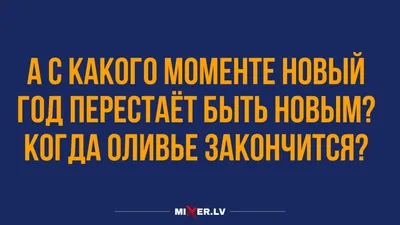 А С КАКОГО МОМЕНТЕ НОВЫЙ ГОД ПЕРЕСТАЁТ БЫТЬ НОВЫМ? КОГДА ОЛИВЬЕ ЗАКОНЧИТСЯ?

MIXER.LV